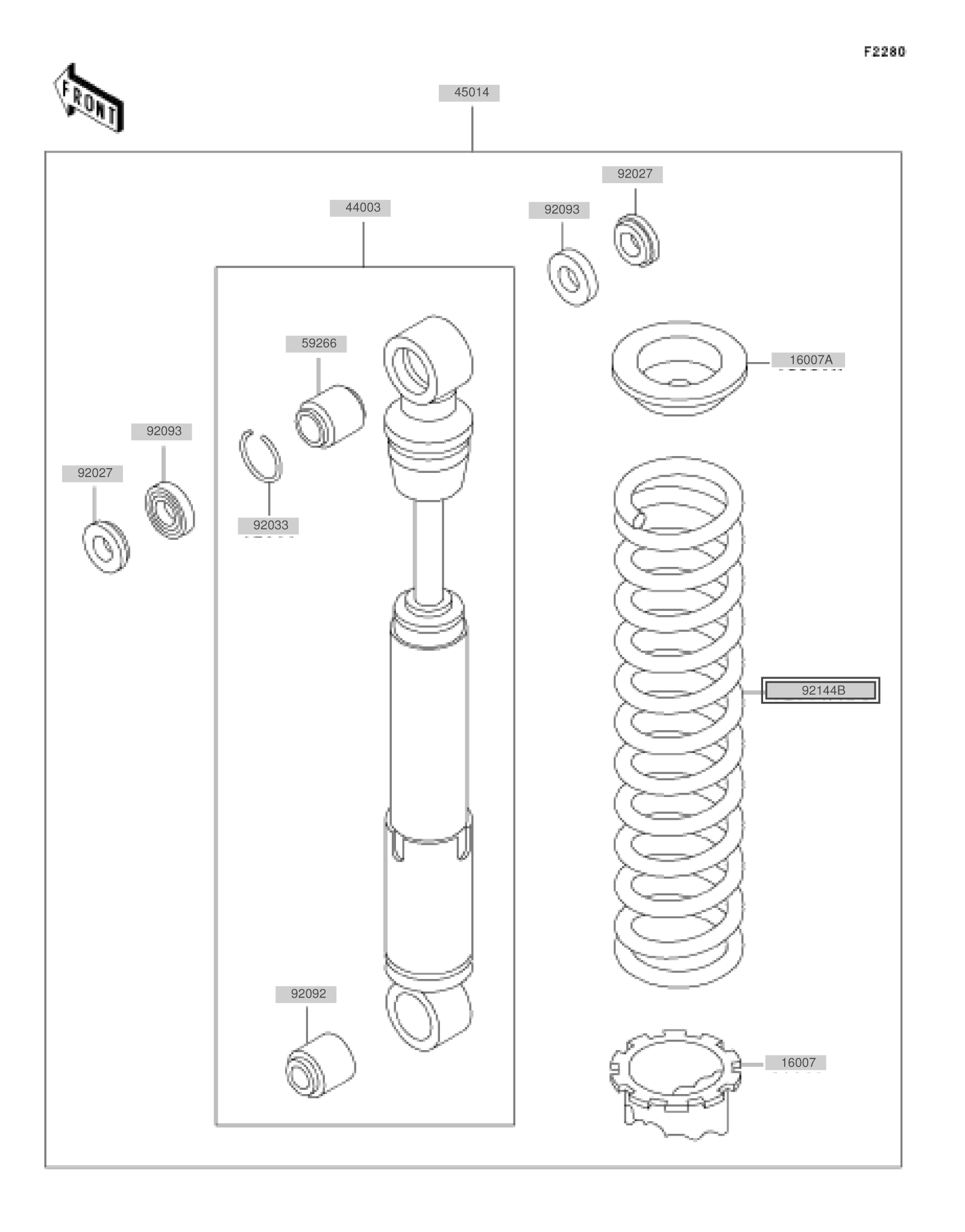 F2280

FRONT

45014

92027

44003

92093

59266

16007A

92093

92027

92033

92144B

92092

16007